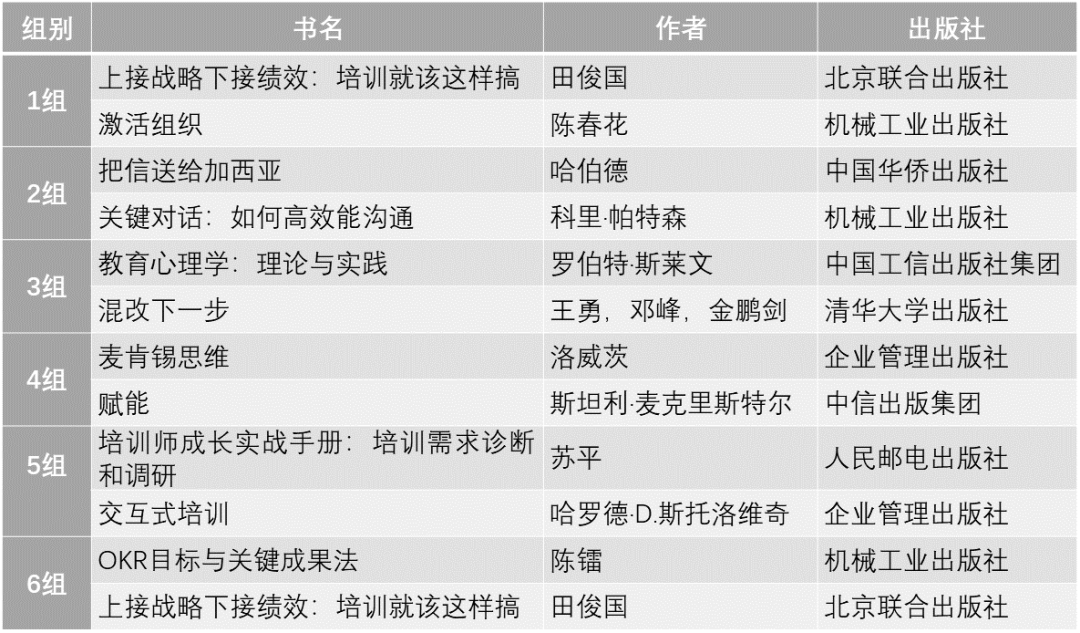 | 组别 | 书名 | 作者 | 出版社 |
|---|---|---|---|
| 1组 | 上接战略下接绩效：培训就该这样搞 | 田俊国 | 北京联合出版社 |
|  | 激活组织 | 陈春花 | 机械工业出版社 |
| 2组 | 把信送给加西亚 | 哈伯德 | 中国华侨出版社 |
|  | 关键对话：如何高效能沟通 | 科里·帕特森 | 机械工业出版社 |
| 3组 | 教育心理学：理论与实践 | 罗伯特·斯莱文 | 中国工信出版社集团 |
|  | 混改下一步 | 王勇，邓峰，金鹏剑 | 清华大学出版社 |
| 4组 | 麦肯锡思维 | 洛威茨 | 企业管理出版社 |
|  | 赋能 | 斯坦利·麦克里斯特尔 | 中信出版集团 |
| 5组 | 培训师成长实战手册：培训需求诊断和调研 | 苏平 | 人民邮电出版社 |
|  | 交互式培训 | 哈罗德·D.斯托洛维奇 | 企业管理出版社 |
| 6组 | OKR目标与关键成果法 | 陈镭 | 机械工业出版社 |
|  | 上接战略下接绩效：培训就该这样搞 | 田俊国 | 北京联合出版社 |